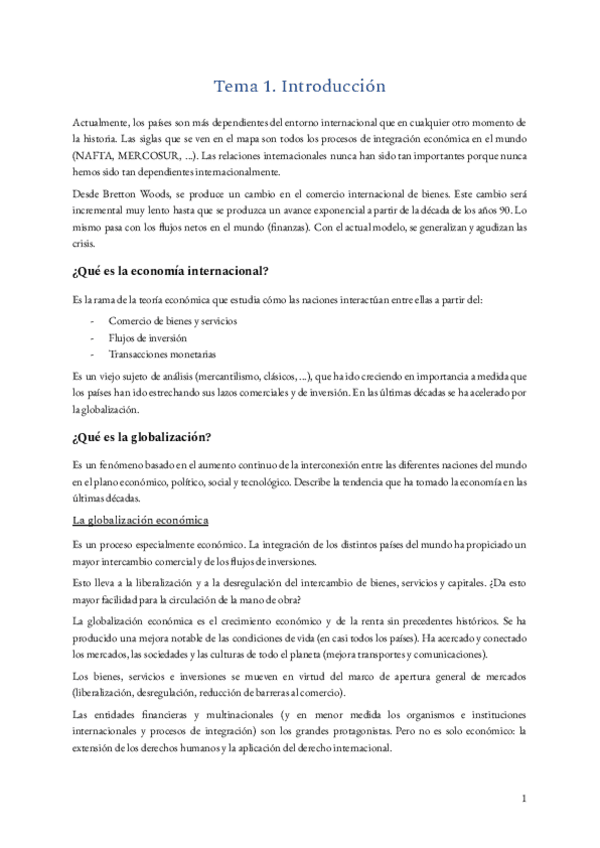 Tema 1. Introducción

Actualmente, los países son más dependientes del entorno internacional que en cualquier otro momento de la historia. Las siglas que se ven en el mapa son todos los procesos de integración económica en el mundo (NAFTA, MERCOSUR, ...). Las relaciones internacionales nunca han sido tan importantes porque nunca hemos sido tan dependientes internacionalmente.

Desde Bretton Woods, se produce un cambio en el comercio internacional de bienes. Este cambio será incremental muy lento hasta que se produzca un avance exponencial a partir de la década de los años 90. Lo mismo pasa con los flujos netos en el mundo (finanzas). Con el actual modelo, se generalizan y agudizan las crisis.

¿Qué es la economía internacional?

Es la rama de la teoría económica que estudia cómo las naciones interactúan entre ellas a partir del:

- Comercio de bienes y servicios
- Flujos de inversión
- Transacciones monetarias

Es un viejo sujeto de análisis (mercantilismo, clásicos, ...), que ha ido creciendo en importancia a medida que los países han ido estrechando sus lazos comerciales y de inversión. En las últimas décadas se ha acelerado por la globalización.

¿Qué es la globalización?

Es un fenómeno basado en el aumento continuo de la interconexión entre las diferentes naciones del mundo en el plano económico, político, social y tecnológico. Describe la tendencia que ha tomado la economía en las últimas décadas.

La globalización económica

Es un proceso especialmente económico. La integración de los distintos países del mundo ha propiciado un mayor intercambio comercial y de los flujos de inversiones.

Esto lleva a la liberalización y a la desregulación del intercambio de bienes, servicios y capitales. ¿Da esto mayor facilidad para la circulación de la mano de obra?

La globalización económica es el crecimiento económico y de la renta sin precedentes históricos. Se ha producido una mejora notable de las condiciones de vida (en casi todos los países). Ha acercado y conectado los mercados, las sociedades y las culturas de todo el planeta (mejora transportes y comunicaciones).

Los bienes, servicios e inversiones se mueven en virtud del marco de apertura general de mercados (liberalización, desregulación, reducción de barreras al comercio).

Las entidades financieras y multinacionales (y en menor medida los organismos e instituciones internacionales y procesos de integración) son los grandes protagonistas. Pero no es solo económico: la extensión de los derechos humanos y la aplicación del derecho internacional.

1